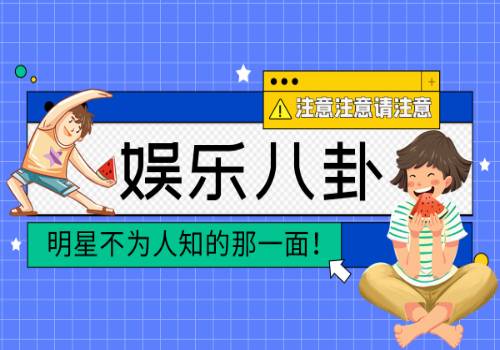 注意注意请注意

娱乐八卦

明星不为人知的那一面！